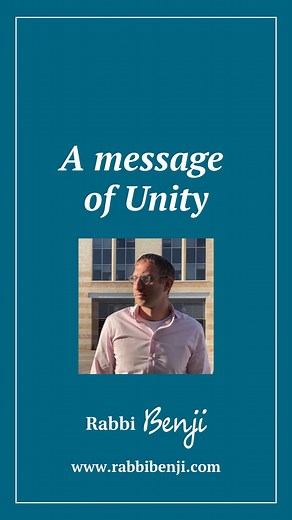 A message of Unity

Rabbi Benji

www.rabbibenji.com